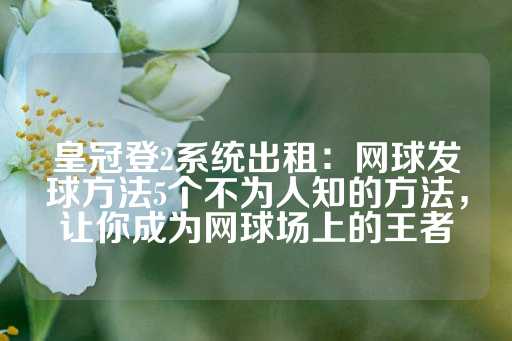 皇冠登2系统出租：网球发球方法5个不为人知的方法，让你成为网球场上的王者